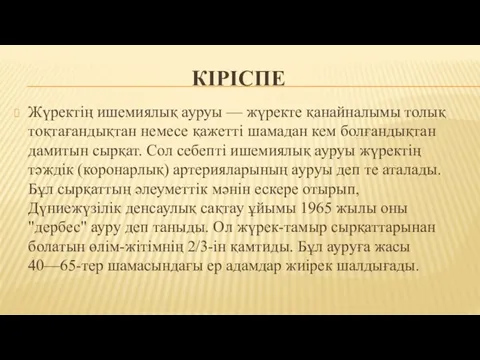 КІРІСПЕ

Жүректің ишемиялық ауруы — жүректе қанайналымы толық тоқтағандықтан немесе қажетті шамадан кем болғандықтан дамитын сырқат. Сол себепті ишемиялық ауруы жүректің тәждік (коронарлық) артерияларының ауруы деп те аталады. Бұл сырқаттың әлеуметтік мәнін ескере отырып, Дүниежүзілік денсаулық сақтау ұйымы 1965 жылы оны "дербес" ауру деп таныды. Ол жүрек-тамыр сырқаттарынан болатын өлім-жітімнің 2/3-ін қамтиды. Бұл ауруға жасы 40—65-тер шамасындағы ер адамдар жиірек шалдығады.